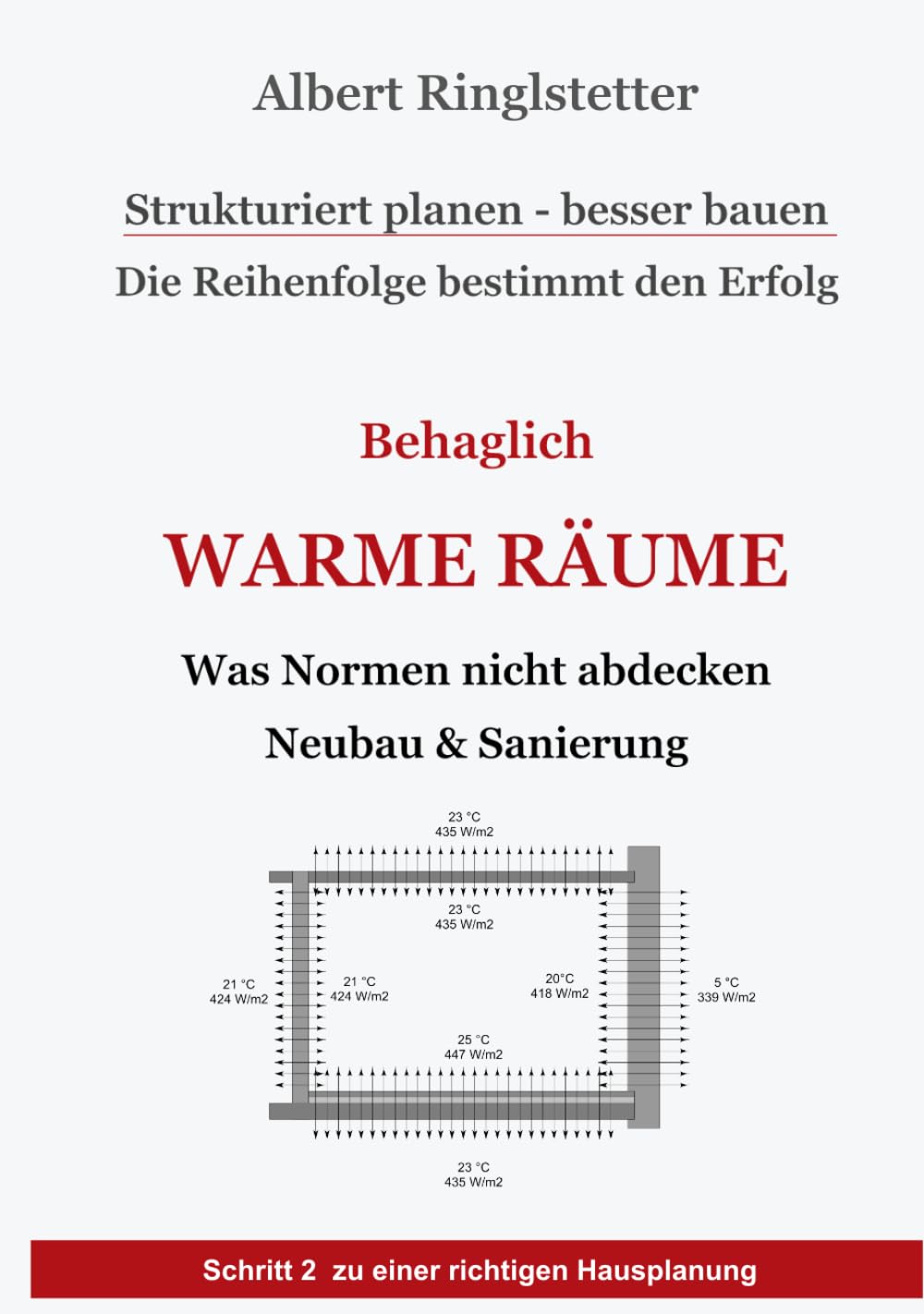 Albert Ringlstetter

Strukturiert planen - besser bauen

Die Reihenfolge bestimmt den Erfolg

Behaglich

WARME RÄUME

Was Normen nicht abdecken

Neubau & Sanierung

23 °C
435 W/m2

23 °C
435 W/m2

21 °C
424 W/m2

21 °C
424 W/m2

20°C
418 W/m2

5 °C
339 W/m2

25 °C
447 W/m2

23 °C
435 W/m2

Schritt 2 zu einer richtigen Hausplanung